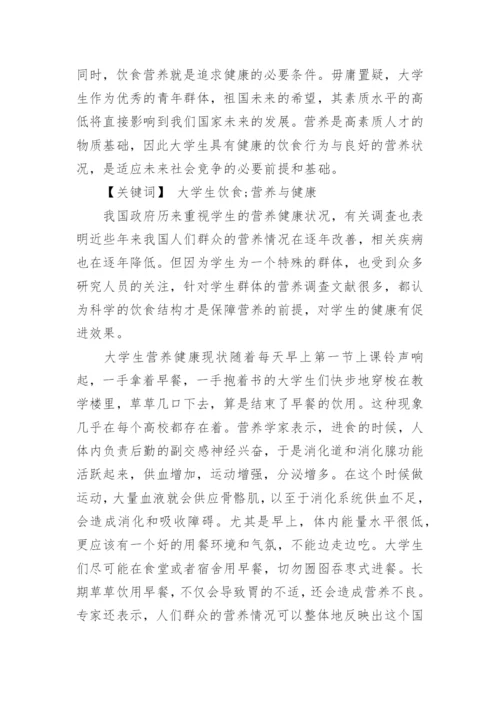 同时，饮食营养就是追求健康的必要条件。毋庸置疑，大学生作为优秀的青年群体，祖国未来的希望，其素质水平的高低将直接影响到我们国家未来的发展。营养是高素质人才的物质基础，因此大学生具有健康的饮食行为与良好的营养状况，是适应未来社会竞争的必要前提和基础。

【关键词】 大学生饮食;营养与健康

我国政府历来重视学生的营养健康状况，有关调查也表明近些年来我国人们群众的营养情况在逐年改善，相关疾病也在逐年降低。但因为学生为一个特殊的群体，也受到众多研究人员的关注，针对学生群体的营养调查文献很多，都认为科学的饮食结构才是保障营养的前提，对学生的健康有促进效果。

大学生营养健康现状随着每天早上第一节上课铃声响起，一手拿着早餐，一手抱着书的大学生们快步地穿梭在教学楼里，草草几口下去，算是结束了早餐的饮用。这种现象几乎在每个高校都存在着。营养学家表示，进食的时候，人体内负责后勤的副交感神经兴奋，于是消化道和消化腺功能活跃起来，供血增加，运动增强，分泌增多。在这个时候做运动，大量血液就会供应骨骼肌，以至于消化系统供血不足，会造成消化和吸收障碍。尤其是早上，体内能量水平很低，更应该有一个好的用餐环境和气氛，不能边走边吃。大学生们尽可能在食堂或者宿舍用早餐，切勿囫囵吞枣式进餐。长期草草饮用早餐，不仅会导致胃的不适，还会造成营养不良。专家还表示，人们群众的营养情况可以整体地反映出这个国